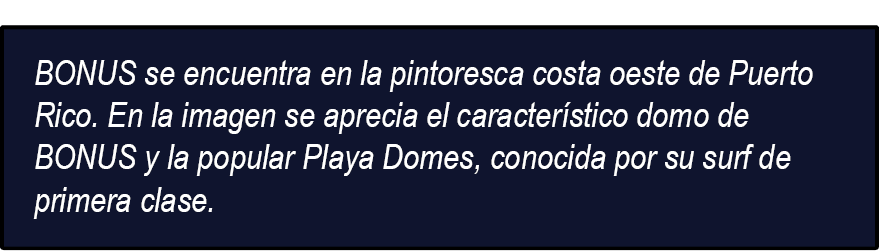 BONUS se encuentra en la pintoresca costa oeste de Puerto Rico. En la imagen se aprecia el característico domo de BONUS y la popular Playa Domes, conocida por su surf de primera clase.